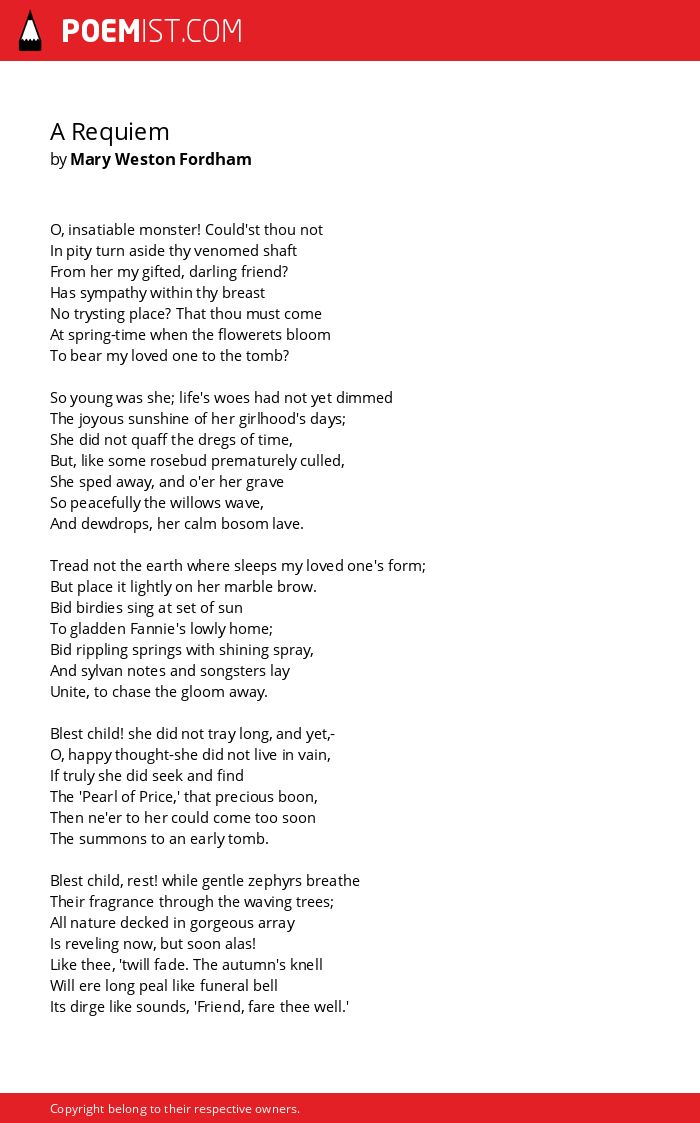 POEMIST.COM

A Requiem
by Mary Weston Fordham

O, insatiable monster! Could'st thou not
In pity turn aside thy venomed shaft
From her my gifted, darling friend?
Has sympathy within thy breast
No trysting place? That thou must come
At spring-time when the flowerets bloom
To bear my loved one to the tomb?

So young was she; life's woes had not yet dimmed
The joyous sunshine of her girlhood's days;
She did not quaff the dregs of time,
But, like some rosebud prematurely culled,
She sped away, and o'er her grave
So peacefully the willows wave,
And dewdrops, her calm bosom lave.

Tread not the earth where sleeps my loved one's form;
But place it lightly on her marble brow.
Bid birdies sing at set of sun
To gladden Fannie's lowly home;
Bid rippling springs with shining spray,
And sylvan notes and songsters lay
Unite, to chase the gloom away.

Blest child! she did not tray long, and yet,-
O, happy thought-she did not live in vain,
If truly she did seek and find
The 'Pearl of Price,' that precious boon,
Then ne'er to her could come too soon
The summons to an early tomb.

Blest child, rest! while gentle zephyrs breathe
Their fragrance through the waving trees;
All nature decked in gorgeous array
Is reveling now, but soon alas!
Like thee, 'twill fade. The autumn's knell
Will ere long peal like funeral bell
Its dirge like sounds, 'Friend, fare thee well.'

Copyright belong to their respective owners.